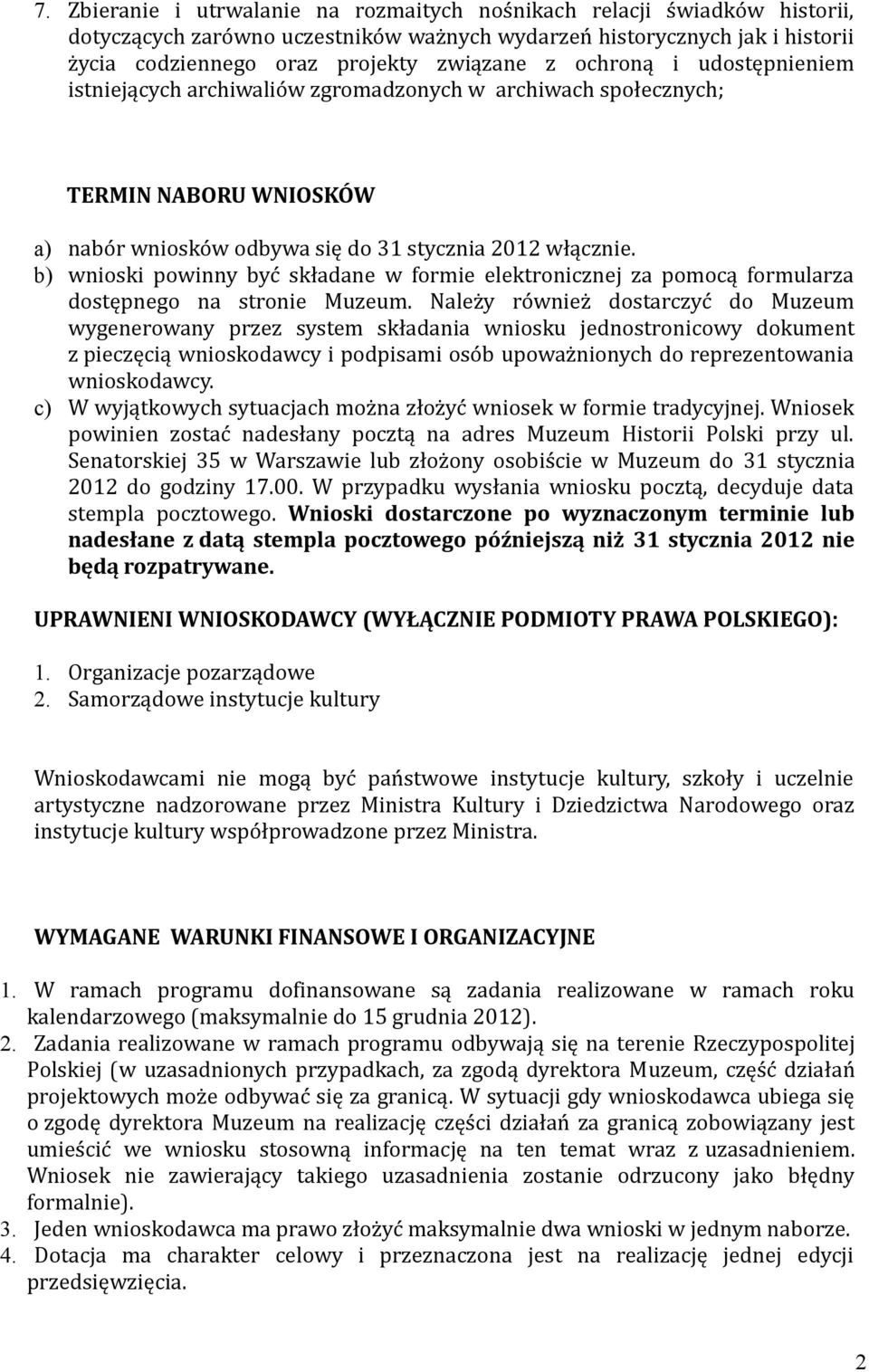 7. Zbieranie i utrwalanie na rozmaitych nośnikach relacji świadków historii, dotyczących zarówno uczestników ważnych wydarzeń historycznych jak i historii życia codziennego oraz projekty związane z ochroną i udostępnieniem istniejących archiwaliów zgromadzonych w archiwach społecznych;

TERMIN NABORU WNIOSKÓW

a) nabór wniosków odbywa się do 31 stycznia 2012 włącznie.
b) wnioski powinny być składane w formie elektronicznej za pomocą formularza dostępnego na stronie Muzeum. Należy również dostarczyć do Muzeum wygenerowany przez system składania wniosku jednostronicowy dokument z pieczęcią wnioskodawcy i podpisami osób upoważnionych do reprezentowania wnioskodawcy.
c) W wyjątkowych sytuacjach można złożyć wniosek w formie tradycyjnej. Wniosek powinien zostać nadesłany pocztą na adres Muzeum Historii Polski przy ul. Senatorskiej 35 w Warszawie lub złożony osobiście w Muzeum do 31 stycznia 2012 do godziny 17.00. W przypadku wysłania wniosku pocztą, decyduje data stempla pocztowego. Wnioski dostarczone po wyznaczonym terminie lub nadesłane z datą stempla pocztowego późniejszą niż 31 stycznia 2012 nie będą rozpatrywane.

UPRAWNIENI WNIOSKODAWCY (WYŁĄCZNIE PODMIOTY PRAWA POLSKIEGO):

1. Organizacje pozarządowe
2. Samorządowe instytucje kultury

Wnioskodawcami nie mogą być państwowe instytucje kultury, szkoły i uczelnie artystyczne nadzorowane przez Ministra Kultury i Dziedzictwa Narodowego oraz instytucje kultury współprowadzone przez Ministra.

WYMAGANE WARUNKI FINANSOWE I ORGANIZACYJNE

1. W ramach programu dofinansowane są zadania realizowane w ramach roku kalendarzowego (maksymalnie do 15 grudnia 2012).
2. Zadania realizowane w ramach programu odbywają się na terenie Rzeczypospolitej Polskiej (w uzasadnionych przypadkach, za zgodą dyrektora Muzeum, część działań projektowych może odbywać się za granicą. W sytuacji gdy wnioskodawca ubiega się o zgodę dyrektora Muzeum na realizację części działań za granicą zobowiązany jest umieścić we wniosku stosowną informację na ten temat wraz z uzasadnieniem. Wniosek nie zawierający takiego uzasadnienia zostanie odrzucony jako błędny formalnie).
3. Jeden wnioskodawca ma prawo złożyć maksymalnie dwa wnioski w jednym naborze.
4. Dotacja ma charakter celowy i przeznaczona jest na realizację jednej edycji przedsięwzięcia.

2